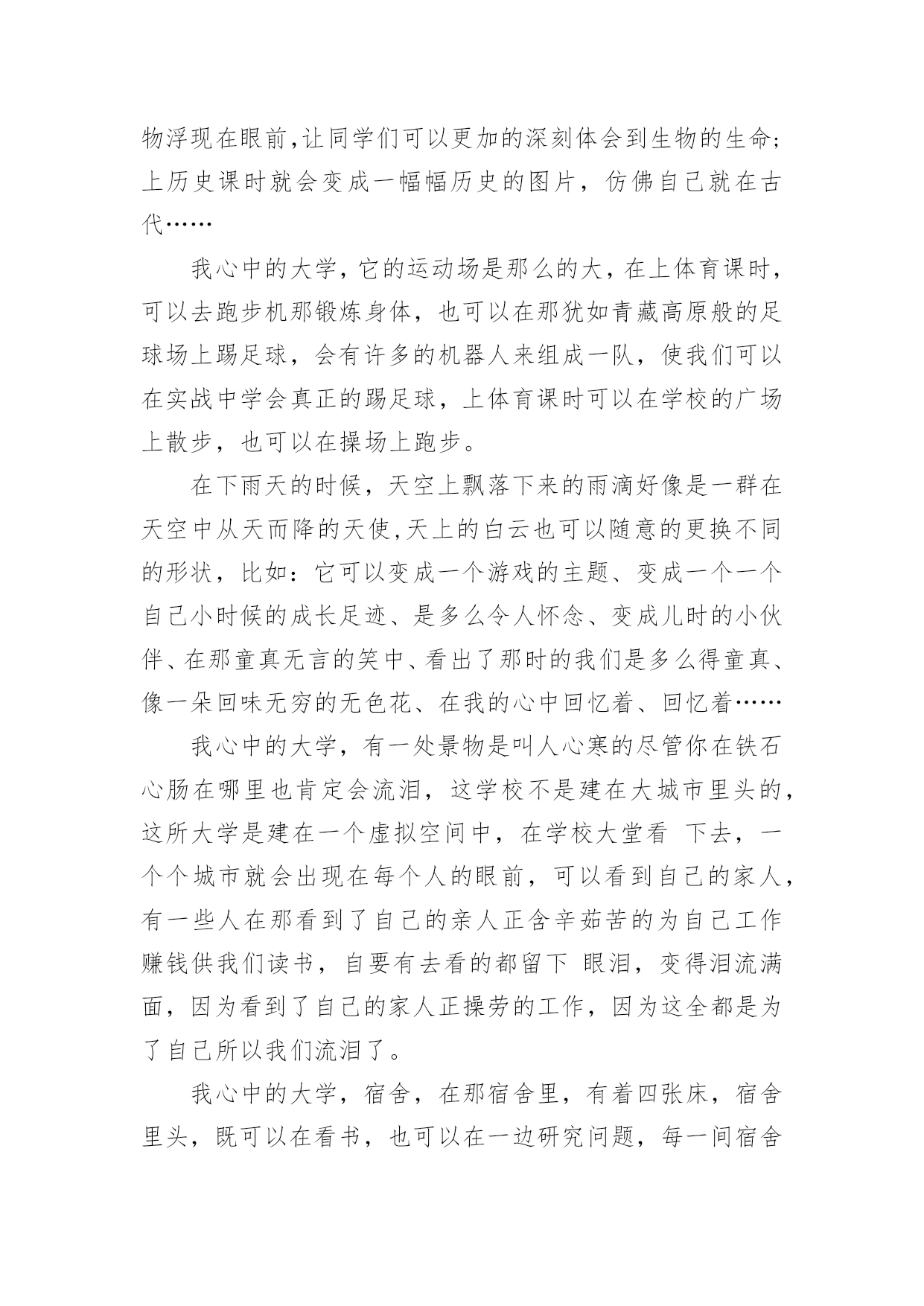 物浮现在眼前,让同学们可以更加的深刻体会到生物的生命;上历史课时就会变成一幅幅历史的图片，仿佛自己就在古代……

我心中的大学，它的运动场是那么的大，在上体育课时，可以去跑步机那锻炼身体，也可以在那犹如青藏高原般的足球场上踢足球，会有许多的机器人来组成一队，使我们可以在实战中学会真正的踢足球，上体育课时可以在学校的广场上散步，也可以在操场上跑步。

在下雨天的时候，天空上飘落下来的雨滴好像是一群在天空中从天而降的天使,天上的白云也可以随意的更换不同的形状，比如：它可以变成一个游戏的主题、变成一个一个自己小时候的成长足迹、是多么令人怀念、变成儿时的小伙伴、在那童真无言的笑中、看出了那时的我们是多么得童真、像一朵回味无穷的无色花、在我的心中回忆着、回忆着……

我心中的大学，有一处景物是叫人心寒的尽管你在铁石心肠在哪里也肯定会流泪，这学校不是建在大城市里头的，这所大学是建在一个虚拟空间中，在学校大堂看 下去，一个个城市就会出现在每个人的眼前，可以看到自己的家人，有一些人在那看到了自己的亲人正含辛茹苦的为自己工作赚钱供我们读书，自要有去看的都留下 眼泪，变得泪流满面，因为看到了自己的家人正操劳的工作，因为这全都是为了自己所以我们流泪了。

我心中的大学，宿舍，在那宿舍里，有着四张床，宿舍里头，既可以在看书，也可以在一边研究问题，每一间宿舍